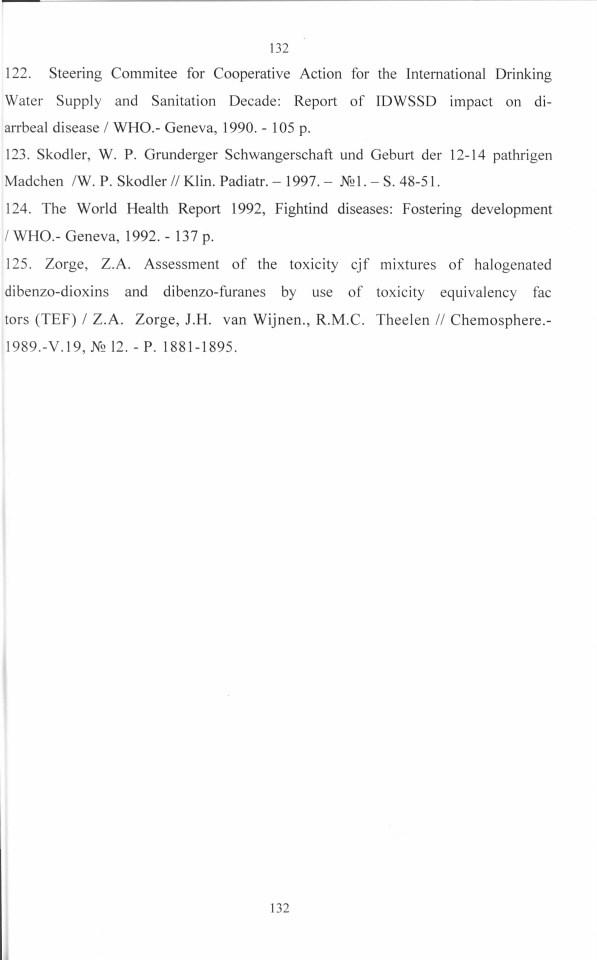 132

122. Steering Commitee for Cooperative Action for the International Drinking Water Supply and Sanitation Decade: Report of IDWSSD impact on diarrbeal disease / WHO.- Geneva, 1990. - 105 p.

123. Skodler, W. P. Grunderger Schwangerschaft und Geburt der 12-14 pathrigen Madchen /W. P. Skodler // Klin. Padiatr. – 1997. – №1. – S. 48-51.

124. The World Health Report 1992, Fightind diseases: Fostering development / WHO.- Geneva, 1992. - 137 p.

125. Zorge, Z.A. Assessment of the toxicity cjf mixtures of halogenated dibenzo-dioxins and dibenzo-furanes by use of toxicity equivalency fac tors (TEF) / Z.A. Zorge, J.H. van Wijnen., R.M.C. Theelen // Chemosphere.- 1989.-V.19, № 12. - P. 1881-1895.

132